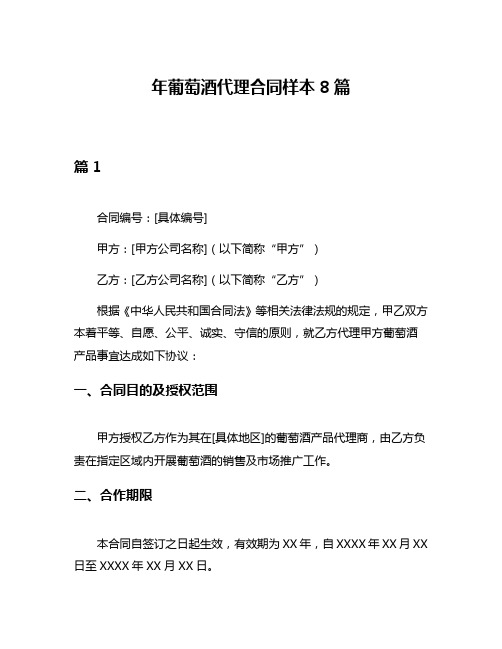 年葡萄酒代理合同样本 8 篇

篇 1

合同编号：[具体编号]

甲方：[甲方公司名称]（以下简称“甲方”）

乙方：[乙方公司名称]（以下简称“乙方”）

根据《中华人民共和国合同法》等相关法律法规的规定，甲乙双方本着平等、自愿、公平、诚实、守信的原则，就乙方代理甲方葡萄酒产品事宜达成如下协议：

一、合同目的及授权范围

甲方授权乙方作为其在[具体地区]的葡萄酒产品代理商，由乙方负责在指定区域内开展葡萄酒的销售及市场推广工作。

二、合作期限

本合同自签订之日起生效，有效期为 XX 年，自 XXXX 年 XX 月 XX 日至 XXXX 年 XX 月 XX 日。